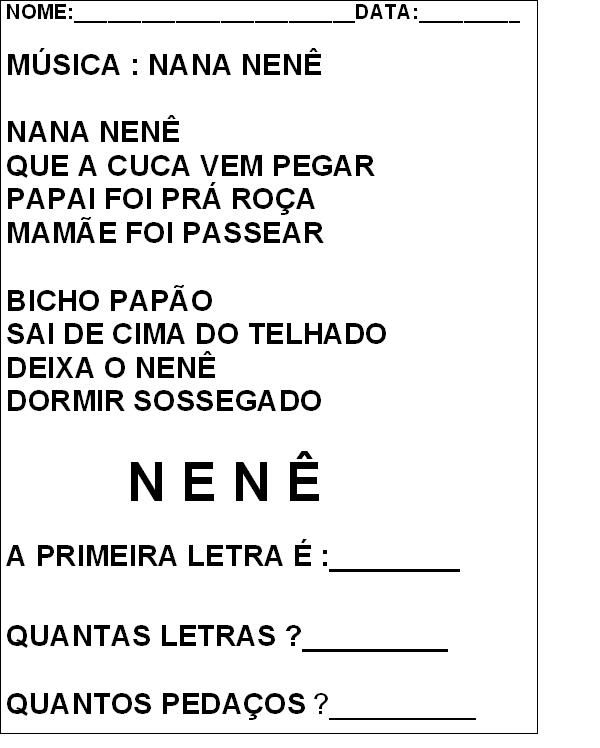 NOME:______________________DATA:________

MÚSICA : NANA NENÊ

NANA NENÊ
QUE A CUCA VEM PEGAR
PAPAI FOI PRÁ ROÇA
MAMÃE FOI PASSEAR

BICHO PAPÃO
SAI DE CIMA DO TELHADO
DEIXA O NENÊ
DORMIR SOSSEGADO

N E N Ê

A PRIMEIRA LETRA É :________

QUANTAS LETRAS ?_________

QUANTOS PEDAÇOS ?_________